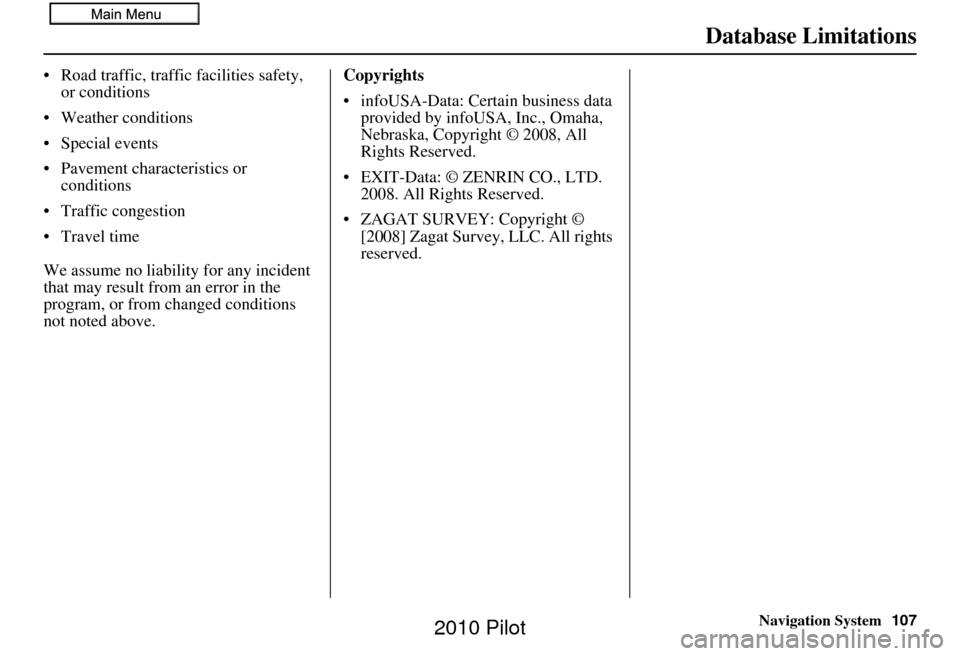 Main Menu

Database Limitations

• Road traffic, traffic facilities safety, or conditions
• Weather conditions
• Special events
• Pavement characteristics or conditions
• Traffic congestion
• Travel time

We assume no liability for any incident that may result from an error in the program, or from changed conditions not noted above.

Copyrights
• infoUSA-Data: Certain business data provided by infoUSA, Inc., Omaha, Nebraska, Copyright © 2008, All Rights Reserved.
• EXIT-Data: © ZENRIN CO., LTD. 2008. All Rights Reserved.
• ZAGAT SURVEY: Copyright © [2008] Zagat Survey, LLC. All rights reserved.

Navigation System 107

2010 Pilot

carmanualsonline.info